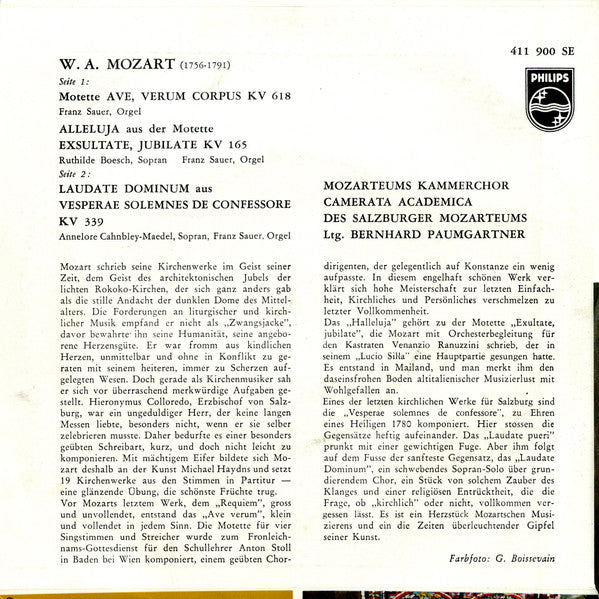 411 900 SE

PHILIPS

W. A. MOZART (1756-1791)

Seite 1:

Motette AVE, VERUM CORPUS KV 618

Franz Sauer, Orgel

ALLELUJA aus der Motette EXSULTATE, JUBILATE KV 165

Ruthilde Boesch, Sopran Franz Sauer, Orgel

Seite 2:

LAUDATE DOMINUM aus VESPERAE SOLEMNES DE CONFESSORE KV 339

Annelore Cahnbley-Maedel, Sopran, Franz Sauer, Orgel

MOZARTEUMS KAMMERCHOR
CAMERATA ACADEMICA
DES SALZBURGER MOZARTEUMS
Ltg. BERNHARD PAUMGARTNER

Mozart schrieb seine Kirchenwerke im Geist seiner Zeit, dem Geist des architektonischen Jubels der lichten Rokoko-Kirchen, der sich ganz anders gab als die stille Andacht der dunklen Dome des Mittelalters. Die Forderungen an liturgischer und kirchlicher Musik empfand er nicht als „Zwangsjacke", davor bewahrte ihn seine Humanität, seine angeborene Herzensgüte. Er war fromm aus kindlichen Herzen, unmittelbar und ohne in Konflikt zu geraten mit seinem heiteren, immer zu Scherzen aufgelegten Wesen. Doch gerade als Kirchenmusiker sah er sich vor überraschend merkwürdige Aufgaben gestellt. Hieronymus Colloredo, Erzbischof von Salzburg, war ein ungeduldiger Herr, der keine langen Messen liebte, besonders nicht, wenn er sie selber zelebrieren musste. Daher bedurfte es einer besonders geübten Schreibart, kurz, und doch nicht leicht zu komponieren. Mit mächtigem Eifer bildete sich Mozart deshalb an der Kunst Michael Haydns und setzt 19 Kirchenwerke aus den Stimmen in Partitur — eine glänzende Übung, die schönste Früchte trug.
Vor Mozarts letztem Werk, dem „Requiem", gross und unvollendet, entstand das „Ave verum", klein und vollendet in jedem Sinn. Die Motette für vier Singstimmen und Streicher wurde zum Fronleichnams-Gottesdienst für den Schullehrer Anton Stoll in Baden bei Wien komponiert, einem geübten Chordirigenten, der gelegentlich auf Konstanze ein wenig aufpasste. In diesem engelhaft schönen Werk verklärt sich hohe Meisterschaft zur letzten Einfachheit, Kirchliches und Persönliches verschmelzen zu letzter Vollkommenheit.
Das „Halleluja" gehört zu der Motette „Exultate, jubilate", die Mozart mit Orchesterbegleitung für den Kastraten Venanzio Ranuzzini schrieb, der in seinem „Lucio Silla" eine Hauptpartie gesungen hatte. Es entstand in Mailand, und man merkt ihm den daseinsfrohen Boden altitalienischer Musizierlust mit Wohlgefallen an.
Eines der letzten kirchlichen Werke für Salzburg sind die „Vesperae solemnes de confessore", zu Ehren eines Heiligen 1780 komponiert. Hier stossen die Gegensätze heftig aufeinander. Das „Laudate pueri" prunkt mit einer gewichtigen Fuge. Aber ihm folgt auf dem Fusse der sanfteste Gegensatz, das „Laudate Dominum", ein schwebendes Sopran-Solo über grundierendem Chor, ein Stück von solchem Zauber des Klanges und einer religiösen Entrücktheit, die die Frage, ob „kirchlich" oder nicht, vollkommen vergessen lässt. Es ist ein Herzstück Mozartschen Musizierens und ein die Zeiten überleuchtender Gipfel seiner Kunst.

Farbfoto: G. Boissevain